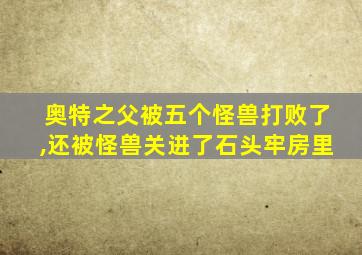 奥特之父被五个怪兽打败了,还被怪兽关进了石头牢房里